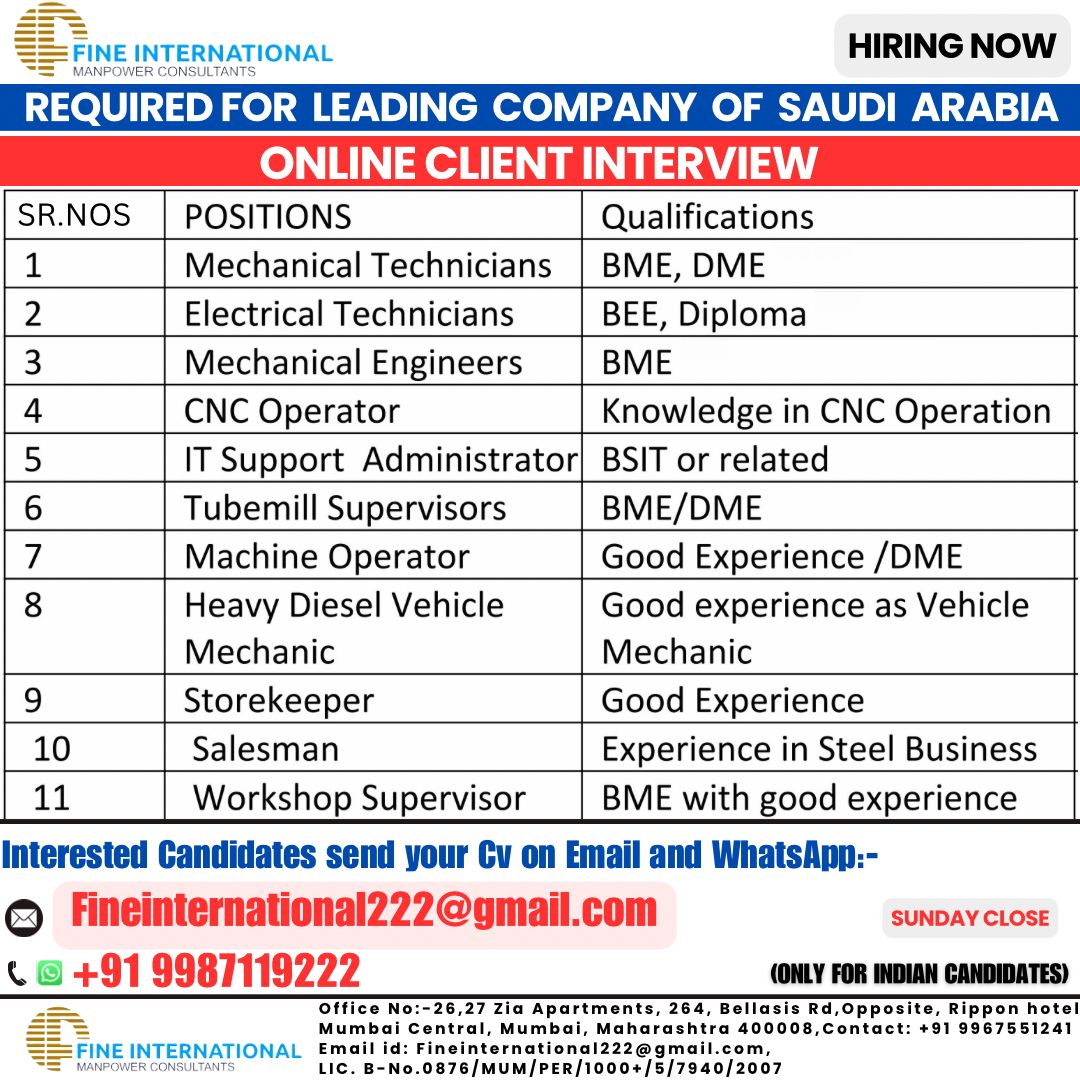 FINE INTERNATIONAL
MANPOWER CONSULTANTS

HIRING NOW

REQUIRED FOR LEADING COMPANY OF SAUDI ARABIA

ONLINE CLIENT INTERVIEW

| SR.NOS | POSITIONS | Qualifications |
|---|---|---|
| 1 | Mechanical Technicians | BME, DME |
| 2 | Electrical Technicians | BEE, Diploma |
| 3 | Mechanical Engineers | BME |
| 4 | CNC Operator | Knowledge in CNC Operation |
| 5 | IT Support Administrator | BSIT or related |
| 6 | Tubemill Supervisors | BME/DME |
| 7 | Machine Operator | Good Experience /DME |
| 8 | Heavy Diesel Vehicle Mechanic | Good experience as Vehicle Mechanic |
| 9 | Storekeeper | Good Experience |
| 10 | Salesman | Experience in Steel Business |
| 11 | Workshop Supervisor | BME with good experience |

Interested Candidates send your Cv on Email and WhatsApp:-

Fineinternational222@gmail.com

SUNDAY CLOSE

+91 9987119222

(ONLY FOR INDIAN CANDIDATES)

FINE INTERNATIONAL
MANPOWER CONSULTANTS

Office No:-26,27 Zia Apartments, 264, Bellasis Rd,Opposite, Rippon hotel Mumbai Central, Mumbai, Maharashtra 400008,Contact: +91 9967551241
Email id: Fineinternational222@gmail.com,
LIC. B-No.0876/MUM/PER/1000+/5/7940/2007